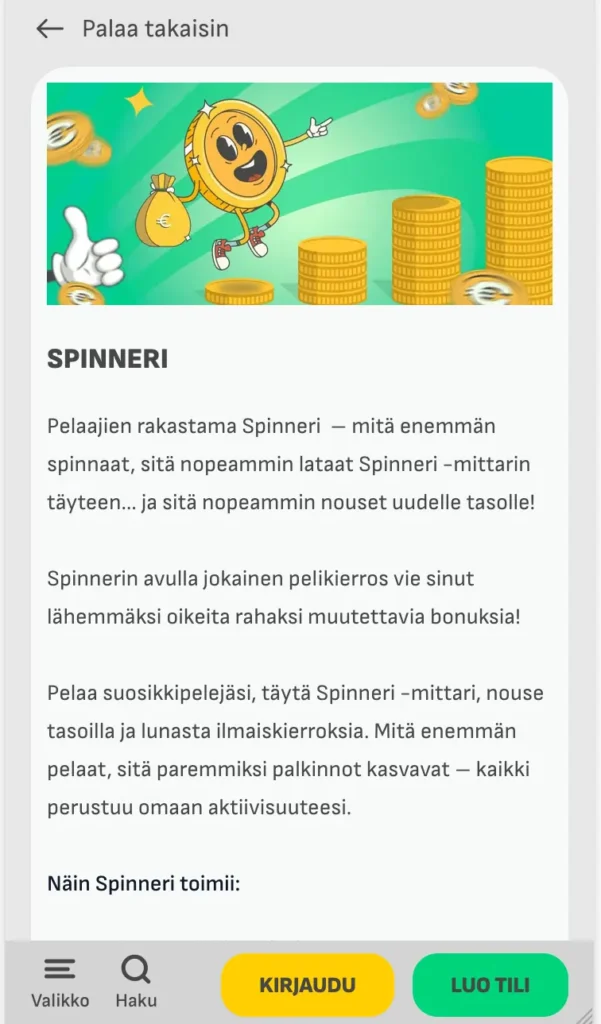 Palaa takaisin

SPINNERI

Pelaajien rakastama Spinneri — mitä enemmän spinnaat, sitä nopeammin lataat Spinneri -mittarin täyteen... ja sitä nopeammin nouset uudelle tasolle!

Spinnerin avulla jokainen pelikierros vie sinut lähemmäksi oikeita rahaksi muutettavia bonuksia!

Pelaa suosikkipelejäsi, täytä Spinneri -mittari, nouse tasoilla ja lunasta ilmaiskierroksia. Mitä enemmän pelaat, sitä paremmiksi palkinnot kasvavat — kaikki perustuu omaan aktiivisuuteesi.

Näin Spinneri toimii:

Valikko Haku KIRJAUDU LUO TILI